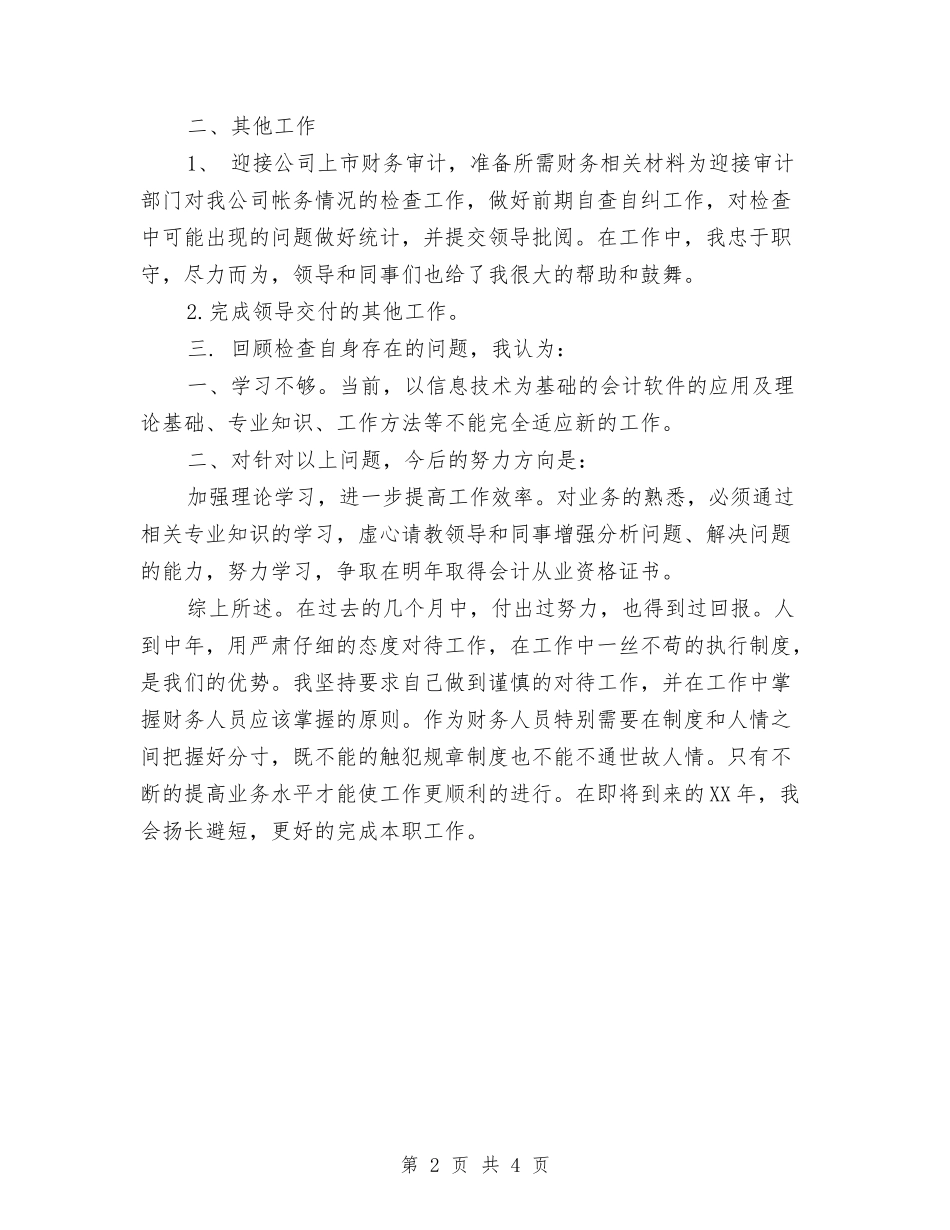 二、其他工作

1、 迎接公司上市财务审计，准备所需财务相关材料为迎接审计部门对我公司帐务情况的检查工作，做好前期自查自纠工作，对检查中可能出现的问题做好统计，并提交领导批阅。在工作中，我忠于职守，尽力而为，领导和同事们也给了我很大的帮助和鼓舞。

2.完成领导交付的其他工作。

三. 回顾检查自身存在的问题，我认为：

一、学习不够。当前，以信息技术为基础的会计软件的应用及理论基础、专业知识、工作方法等不能完全适应新的工作。

二、对针对以上问题，今后的努力方向是：

加强理论学习，进一步提高工作效率。对业务的熟悉，必须通过相关专业知识的学习，虚心请教领导和同事增强分析问题、解决问题的能力，努力学习，争取在明年取得会计从业资格证书。

综上所述。在过去的几个月中，付出过努力，也得到过回报。人到中年，用严肃仔细的态度对待工作，在工作中一丝不苟的执行制度，是我们的优势。我坚持要求自己做到谨慎的对待工作，并在工作中掌握财务人员应该掌握的原则。作为财务人员特别需要在制度和人情之间把握好分寸，既不能的触犯规章制度也不能不通世故人情。只有不断的提高业务水平才能使工作更顺利的进行。在即将到来的XX年，我会扬长避短，更好的完成本职工作。

第 2 页 共 4 页